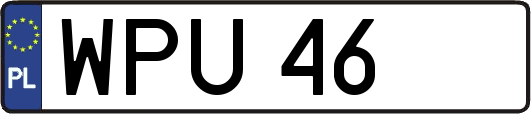 PL

WPU 46